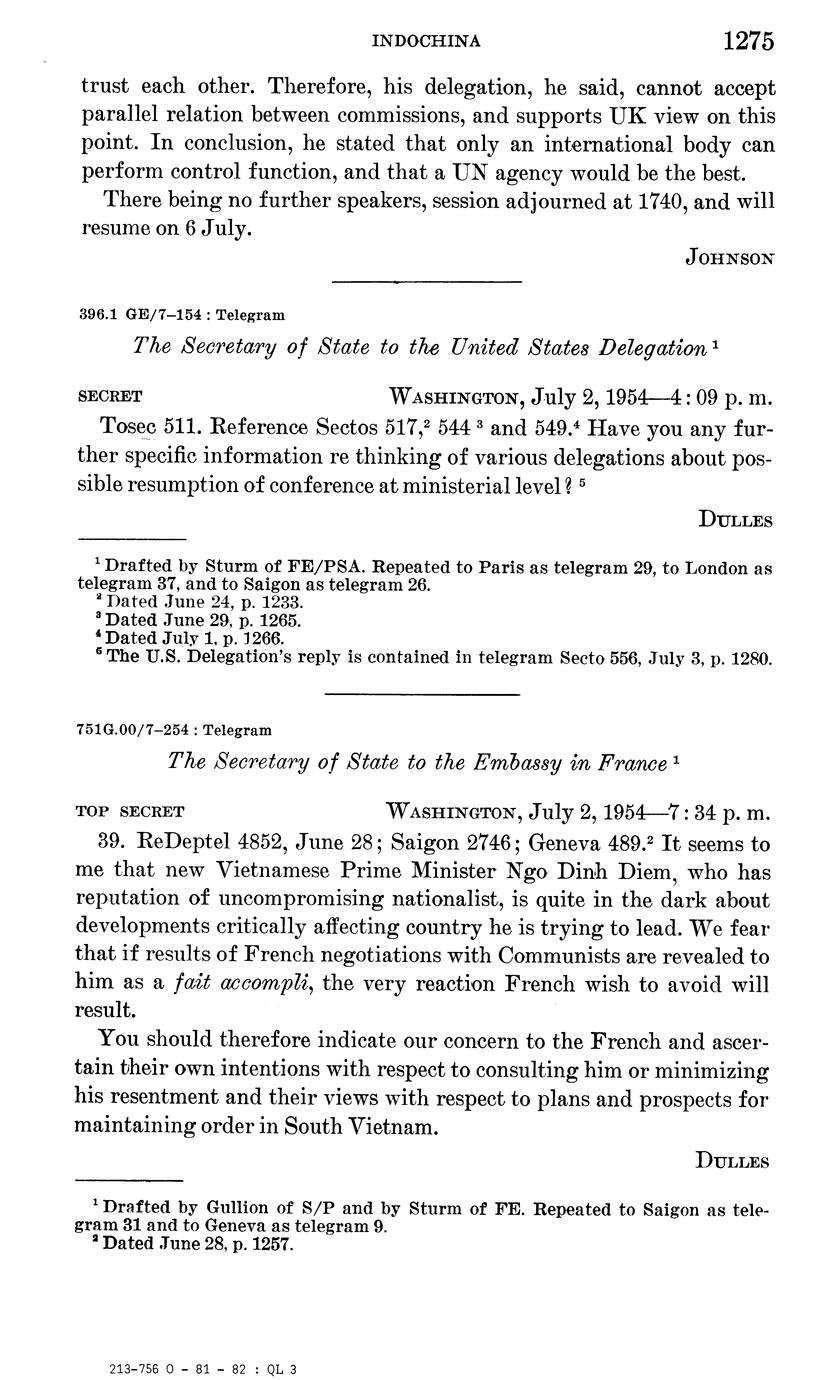 INDOCHINA 1275

trust each other. Therefore, his delegation, he said, cannot accept parallel relation between commissions, and supports UK view on this point. In conclusion, he stated that only an international body can perform control function, and that a UN agency would be the best.

There being no further speakers, session adjourned at 1740, and will resume on 6 July.

JOHNSON

396.1 GE/7–154 : Telegram

The Secretary of State to the United States Delegation $^1$

SECRET WASHINGTON, July 2, 1954—4:09 p. m.

Tosec 511. Reference Sectos 517,$^2$ 544 $^3$ and 549.$^4$ Have you any further specific information re thinking of various delegations about possible resumption of conference at ministerial level? $^5$

DULLES

$^1$ Drafted by Sturm of FE/PSA. Repeated to Paris as telegram 29, to London as telegram 37, and to Saigon as telegram 26.
$^2$ Dated June 24, p. 1233.
$^3$ Dated June 29, p. 1265.
$^4$ Dated July 1, p. 1266.
$^5$ The U.S. Delegation's reply is contained in telegram Secto 556, July 3, p. 1280.

751G.00/7–254 : Telegram

The Secretary of State to the Embassy in France $^1$

TOP SECRET WASHINGTON, July 2, 1954—7:34 p. m.

39. ReDeptel 4852, June 28; Saigon 2746; Geneva 489.$^2$ It seems to me that new Vietnamese Prime Minister Ngo Dinh Diem, who has reputation of uncompromising nationalist, is quite in the dark about developments critically affecting country he is trying to lead. We fear that if results of French negotiations with Communists are revealed to him as a fait accompli, the very reaction French wish to avoid will result.

You should therefore indicate our concern to the French and ascertain their own intentions with respect to consulting him or minimizing his resentment and their views with respect to plans and prospects for maintaining order in South Vietnam.

DULLES

$^1$ Drafted by Gullion of S/P and by Sturm of FE. Repeated to Saigon as telegram 31 and to Geneva as telegram 9.
$^2$ Dated June 28, p. 1257.

213-756 O - 81 - 82 : QL 3